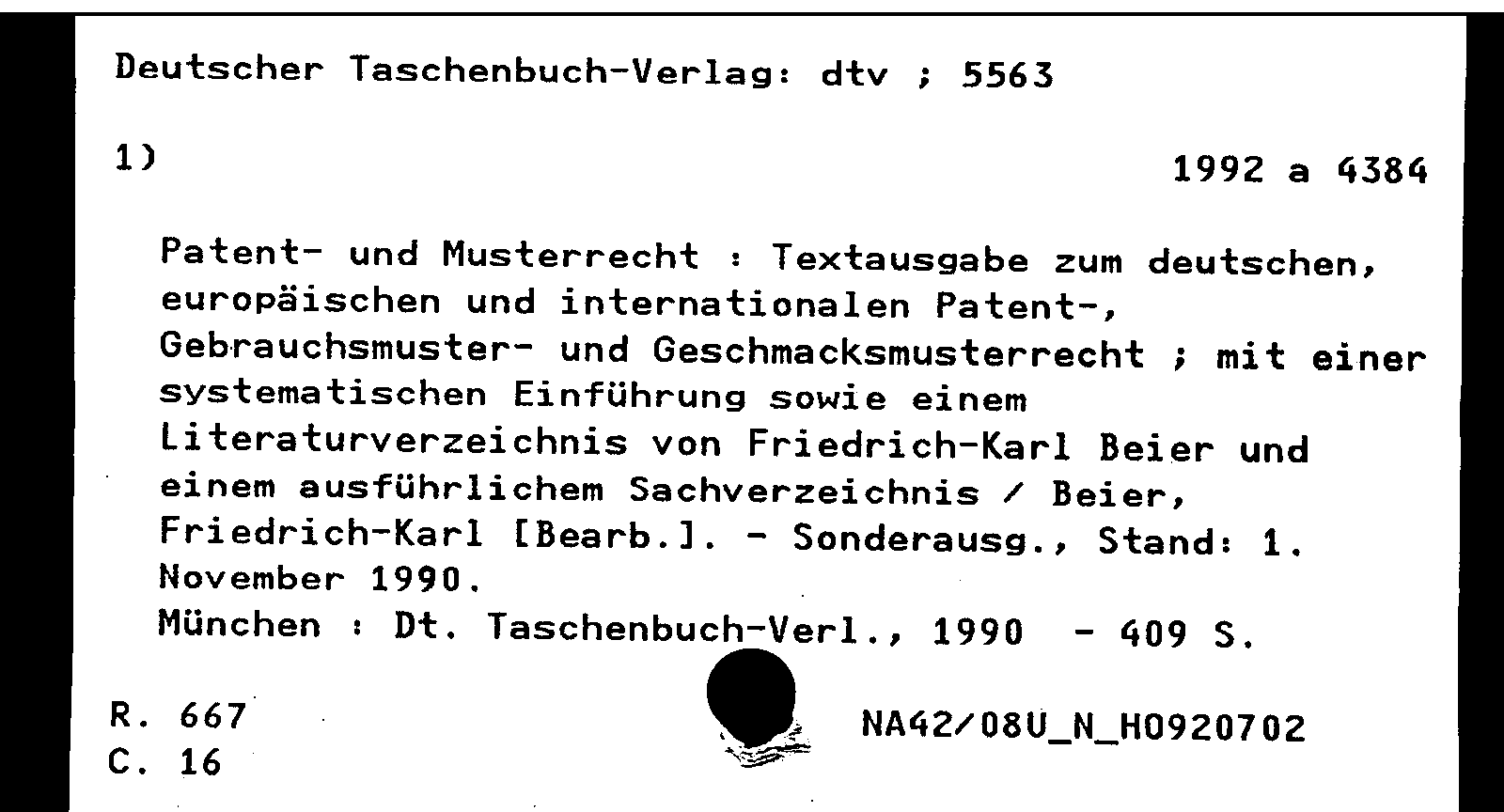 Deutscher Taschenbuch-Verlag: dtv ; 5563

1)

1992 a 4384

Patent- und Musterrecht : Textausgabe zum deutschen, europäischen und internationalen Patent-, Gebrauchsmuster- und Geschmacksmusterrecht ; mit einer systematischen Einführung sowie einem Literaturverzeichnis von Friedrich-Karl Beier und einem ausführlichem Sachverzeichnis / Beier, Friedrich-Karl [Bearb.]. - Sonderausg., Stand: 1. November 1990.
München : Dt. Taschenbuch-Verl., 1990 - 409 S.

R. 667
C. 16

NA42/08U_N_H0920702